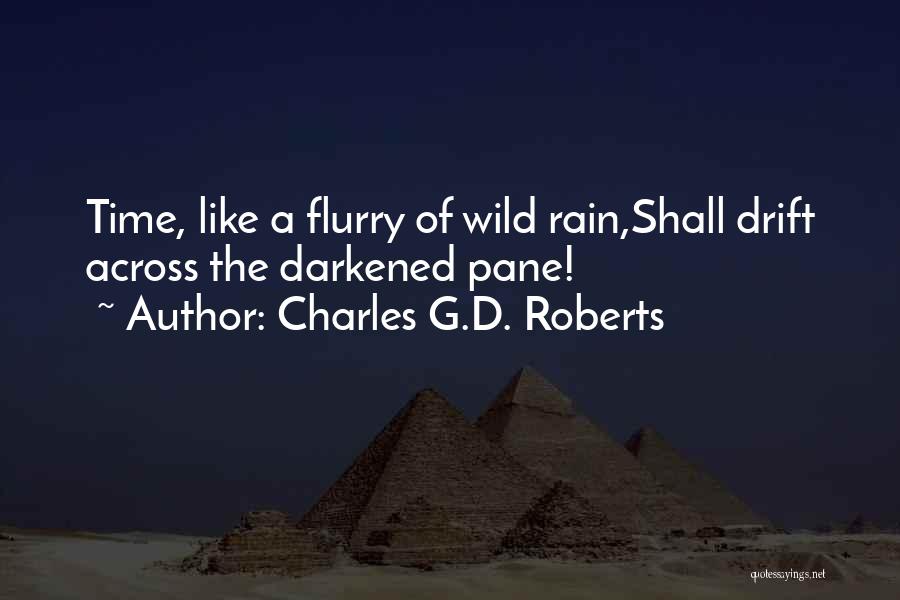 Time, like a flurry of wild rain,Shall drift across the darkened pane!
~ Author: Charles G.D. Roberts

quotessayings.net